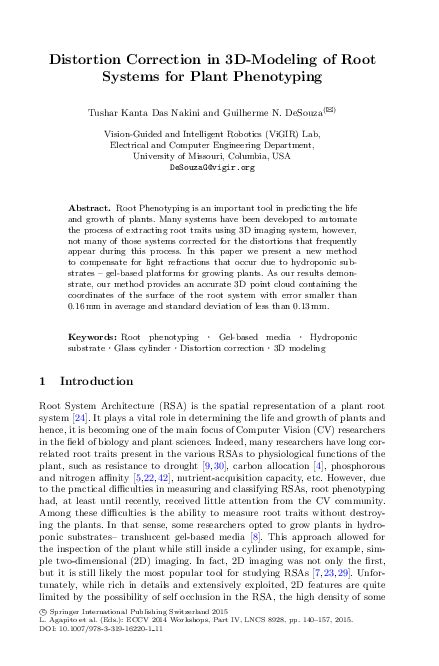 Distortion Correction in 3D-Modeling of Root Systems for Plant Phenotyping

Tushar Kanta Das Nakini and Guilherme N. DeSouza(✉)

Vision-Guided and Intelligent Robotics (ViGIR) Lab, Electrical and Computer Engineering Department, University of Missouri, Columbia, USA
DeSouzaG@vigir.org

Abstract. Root Phenotyping is an important tool in predicting the life and growth of plants. Many systems have been developed to automate the process of extracting root traits using 3D imaging system, however, not many of those systems corrected for the distortions that frequently appear during this process. In this paper we present a new method to compensate for light refractions that occur due to hydroponic substrates – gel-based platforms for growing plants. As our results demonstrate, our method provides an accurate 3D point cloud containing the coordinates of the surface of the root system with error smaller than 0.16 mm in average and standard deviation of less than 0.13 mm.

Keywords: Root phenotyping · Gel-based media · Hydroponic substrate · Glass cylinder · Distortion correction · 3D modeling

1 Introduction

Root System Architecture (RSA) is the spatial representation of a plant root system [24]. It plays a vital role in determining the life and growth of plants and hence, it is becoming one of the main focus of Computer Vision (CV) researchers in the field of biology and plant sciences. Indeed, many researchers have long correlated root traits present in the various RSAs to physiological functions of the plant, such as resistance to drought [9,30], carbon allocation [4], phosphorous and nitrogen affinity [5,22,42], nutrient-acquisition capacity, etc. However, due to the practical difficulties in measuring and classifying RSAs, root phenotyping had, at least until recently, received little attention from the CV community. Among these difficulties is the ability to measure root traits without destroying the plants. In that sense, some researchers opted to grow plants in hydroponic substrates– translucent gel-based media [8]. This approach allowed for the inspection of the plant while still inside a cylinder using, for example, simple two-dimensional (2D) imaging. In fact, 2D imaging was not only the first, but it is still likely the most popular tool for studying RSAs [7,23,29]. Unfortunately, while rich in details and extensively exploited, 2D features are quite limited by the possibility of self occlusion in the RSA, the high density of some

© Springer International Publishing Switzerland 2015
L. Agapito et al. (Eds.): ECCV 2014 Workshops, Part IV, LNCS 8928, pp. 140–157, 2015.
DOI: 10.1007/978-3-319-16220-1_11